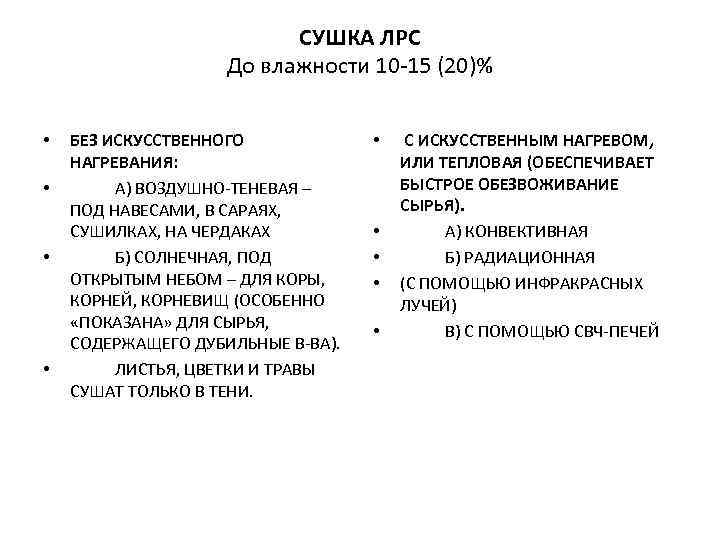 СУШКА ЛРС
До влажности 10-15 (20)%

• БЕЗ ИСКУССТВЕННОГО НАГРЕВАНИЯ:
• А) ВОЗДУШНО-ТЕНЕВАЯ – ПОД НАВЕСАМИ, В САРАЯХ, СУШИЛКАХ, НА ЧЕРДАКАХ
• Б) СОЛНЕЧНАЯ, ПОД ОТКРЫТЫМ НЕБОМ – ДЛЯ КОРЫ, КОРНЕЙ, КОРНЕВИЩ (ОСОБЕННО «ПОКАЗАНА» ДЛЯ СЫРЬЯ, СОДЕРЖАЩЕГО ДУБИЛЬНЫЕ В-ВА).
• ЛИСТЬЯ, ЦВЕТКИ И ТРАВЫ СУШАТ ТОЛЬКО В ТЕНИ.

• С ИСКУССТВЕННЫМ НАГРЕВОМ, ИЛИ ТЕПЛОВАЯ (ОБЕСПЕЧИВАЕТ БЫСТРОЕ ОБЕЗВОЖИВАНИЕ СЫРЬЯ).
• А) КОНВЕКТИВНАЯ
• Б) РАДИАЦИОННАЯ
• (С ПОМОЩЬЮ ИНФРАКРАСНЫХ ЛУЧЕЙ)
• В) С ПОМОЩЬЮ СВЧ-ПЕЧЕЙ